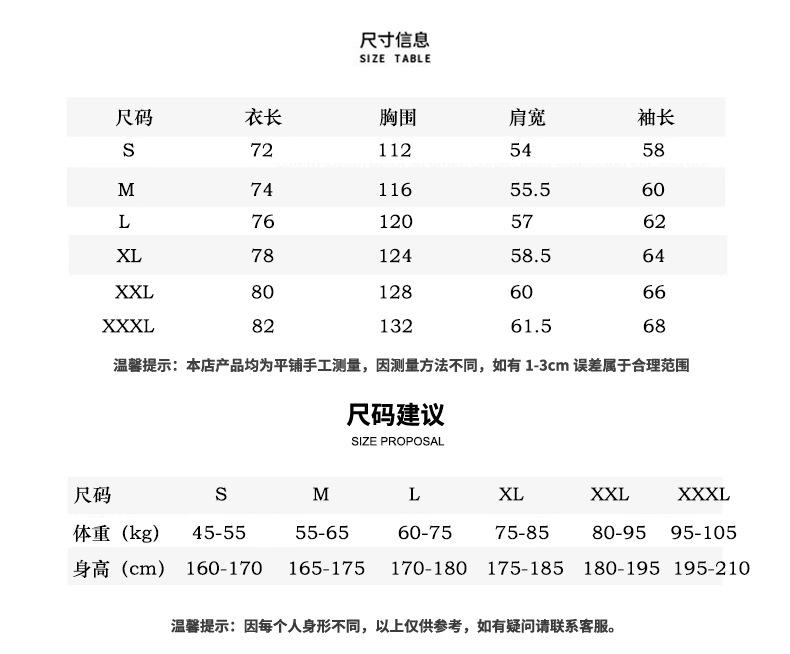 尺寸信息
SIZE TABLE

| 尺码 | 衣长 | 胸围 | 肩宽 | 袖长 |
|---|---|---|---|---|
| S | 72 | 112 | 54 | 58 |
| M | 74 | 116 | 55.5 | 60 |
| L | 76 | 120 | 57 | 62 |
| XL | 78 | 124 | 58.5 | 64 |
| XXL | 80 | 128 | 60 | 66 |
| XXXL | 82 | 132 | 61.5 | 68 |

温馨提示：本店产品均为平铺手工测量，因测量方法不同，如有 1-3cm 误差属于合理范围

尺码建议
SIZE PROPOSAL

| 尺码 | S | M | L | XL | XXL | XXXL |
|---|---|---|---|---|---|---|
| 体重（kg） | 45-55 | 55-65 | 60-75 | 75-85 | 80-95 | 95-105 |
| 身高（cm） | 160-170 | 165-175 | 170-180 | 175-185 | 180-195 | 195-210 |

温馨提示：因每个人身形不同，以上仅供参考，如有疑问请联系客服。